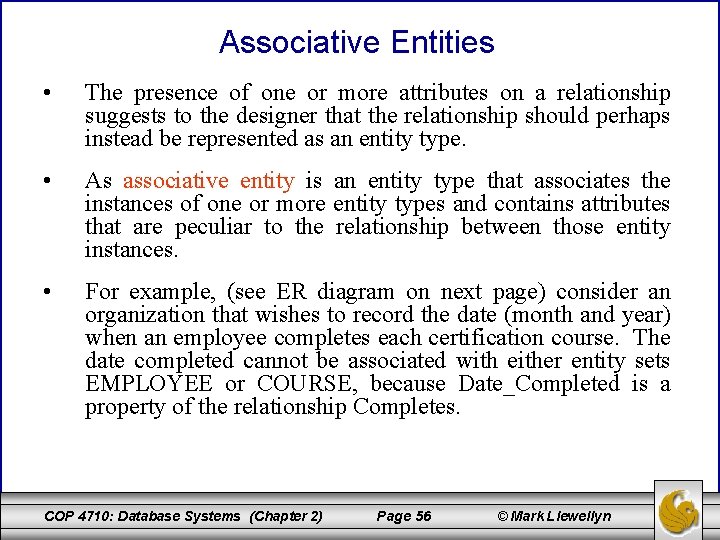 Associative Entities

• The presence of one or more attributes on a relationship suggests to the designer that the relationship should perhaps instead be represented as an entity type.

• As associative entity is an entity type that associates the instances of one or more entity types and contains attributes that are peculiar to the relationship between those entity instances.

• For example, (see ER diagram on next page) consider an organization that wishes to record the date (month and year) when an employee completes each certification course. The date completed cannot be associated with either entity sets EMPLOYEE or COURSE, because Date_Completed is a property of the relationship Completes.

COP 4710: Database Systems (Chapter 2) Page 56 © Mark Llewellyn